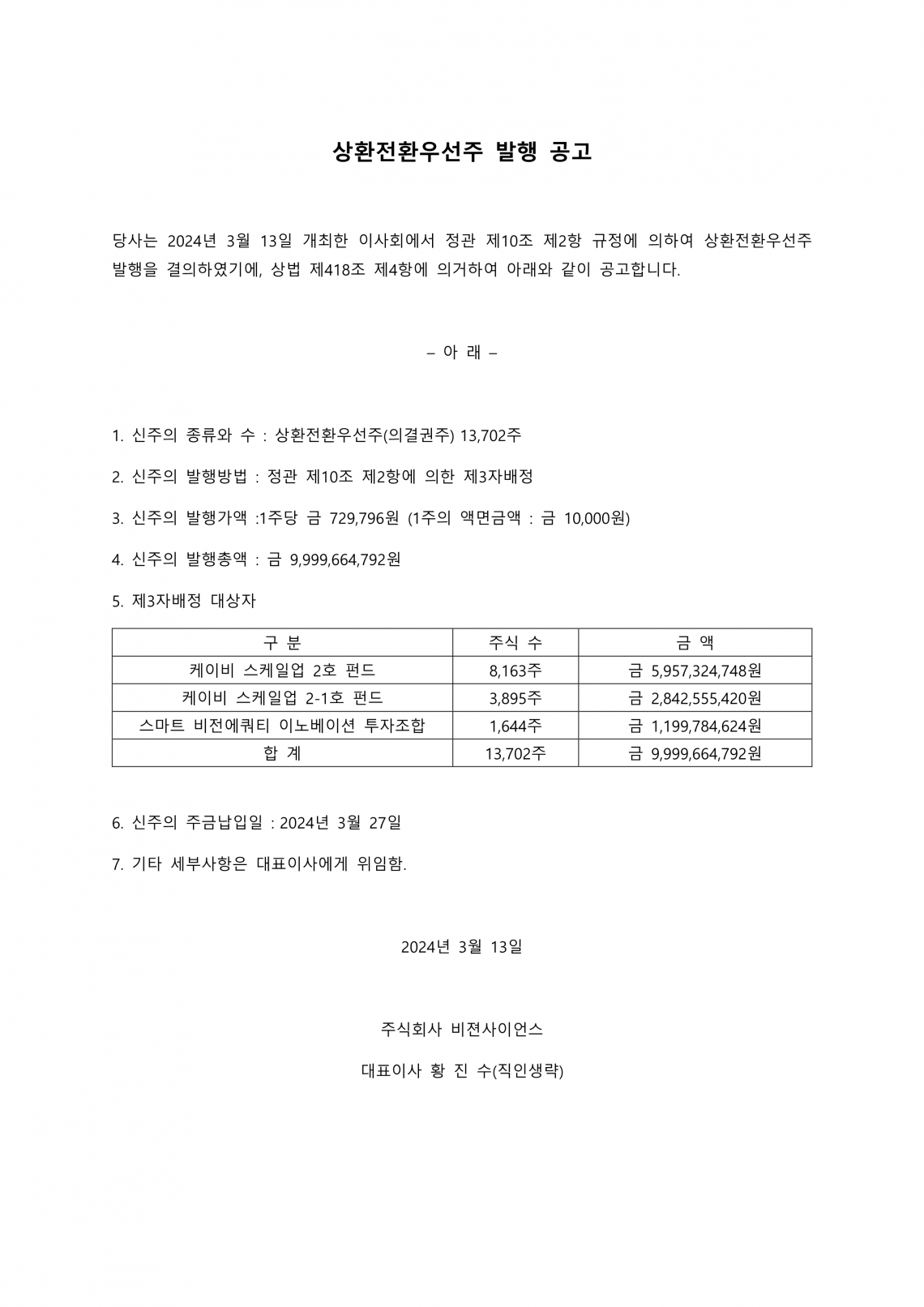 상환전환우선주 발행 공고

당사는 2024년 3월 13일 개최한 이사회에서 정관 제10조 제2항 규정에 의하여 상환전환우선주 발행을 결의하였기에, 상법 제418조 제4항에 의거하여 아래와 같이 공고합니다.

– 아 래 –

1. 신주의 종류와 수 : 상환전환우선주(의결권주) 13,702주

2. 신주의 발행방법 : 정관 제10조 제2항에 의한 제3자배정

3. 신주의 발행가액 :1주당 금 729,796원 (1주의 액면금액 : 금 10,000원)

4. 신주의 발행총액 : 금 9,999,664,792원

5. 제3자배정 대상자

| 구 분 | 주식 수 | 금 액 |
|---|---|---|
| 케이비 스케일업 2호 펀드 | 8,163주 | 금 5,957,324,748원 |
| 케이비 스케일업 2-1호 펀드 | 3,895주 | 금 2,842,555,420원 |
| 스마트 비전에쿼티 이노베이션 투자조합 | 1,644주 | 금 1,199,784,624원 |
| 합 계 | 13,702주 | 금 9,999,664,792원 |

6. 신주의 주금납입일 : 2024년 3월 27일

7. 기타 세부사항은 대표이사에게 위임함.

2024년 3월 13일

주식회사 비젼사이언스

대표이사 황 진 수(직인생략)